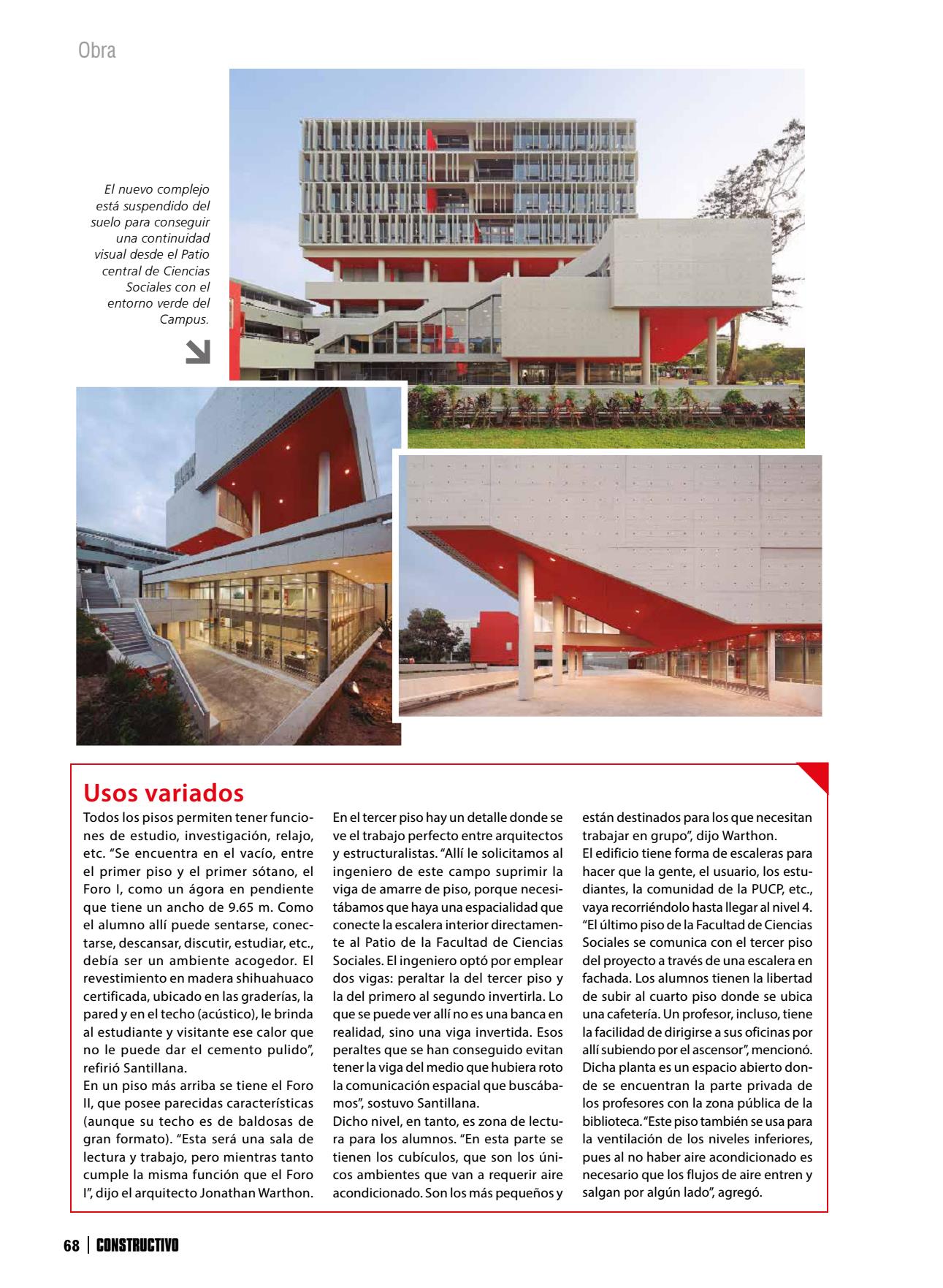 Obra

El nuevo complejo está suspendido del suelo para conseguir una continuidad visual desde el Patio central de Ciencias Sociales con el entorno verde del Campus.

Usos variados

Todos los pisos permiten tener funciones de estudio, investigación, relajo, etc. "Se encuentra en el vacío, entre el primer piso y el primer sótano, el Foro I, como un ágora en pendiente que tiene un ancho de 9.65 m. Como el alumno allí puede sentarse, conectarse, descansar, discutir, estudiar, etc., debía ser un ambiente acogedor. El revestimiento en madera shihuahuaco certificada, ubicado en las graderías, la pared y en el techo (acústico), le brinda al estudiante y visitante ese calor que no le puede dar el cemento pulido", refirió Santillana.
En un piso más arriba se tiene el Foro II, que posee parecidas características (aunque su techo es de baldosas de gran formato). "Esta será una sala de lectura y trabajo, pero mientras tanto cumple la misma función que el Foro I", dijo el arquitecto Jonathan Warthon.

En el tercer piso hay un detalle donde se ve el trabajo perfecto entre arquitectos y estructuralistas. "Allí le solicitamos al ingeniero de este campo suprimir la viga de amarre de piso, porque necesitábamos que haya una espacialidad que conecte la escalera interior directamente al Patio de la Facultad de Ciencias Sociales. El ingeniero optó por emplear dos vigas: peraltar la del tercer piso y la del primero al segundo invertirla. Lo que se puede ver allí no es una banca en realidad, sino una viga invertida. Esos peraltes que se han conseguido evitan tener la viga del medio que hubiera roto la comunicación espacial que buscábamos", sostuvo Santillana.
Dicho nivel, en tanto, es zona de lectura para los alumnos. "En esta parte se tienen los cubículos, que son los únicos ambientes que van a requerir aire acondicionado. Son los más pequeños y están destinados para los que necesitan trabajar en grupo", dijo Warthon.
El edificio tiene forma de escaleras para hacer que la gente, el usuario, los estudiantes, la comunidad de la PUCP, etc., vaya recorriéndolo hasta llegar al nivel 4. "El último piso de la Facultad de Ciencias Sociales se comunica con el tercer piso del proyecto a través de una escalera en fachada. Los alumnos tienen la libertad de subir al cuarto piso donde se ubica una cafetería. Un profesor, incluso, tiene la facilidad de dirigirse a sus oficinas por allí subiendo por el ascensor", mencionó.
Dicha planta es un espacio abierto donde se encuentran la parte privada de los profesores con la zona pública de la biblioteca. "Este piso también se usa para la ventilación de los niveles inferiores, pues al no haber aire acondicionado es necesario que los flujos de aire entren y salgan por algún lado", agregó.

68 | CONSTRUCTIVO